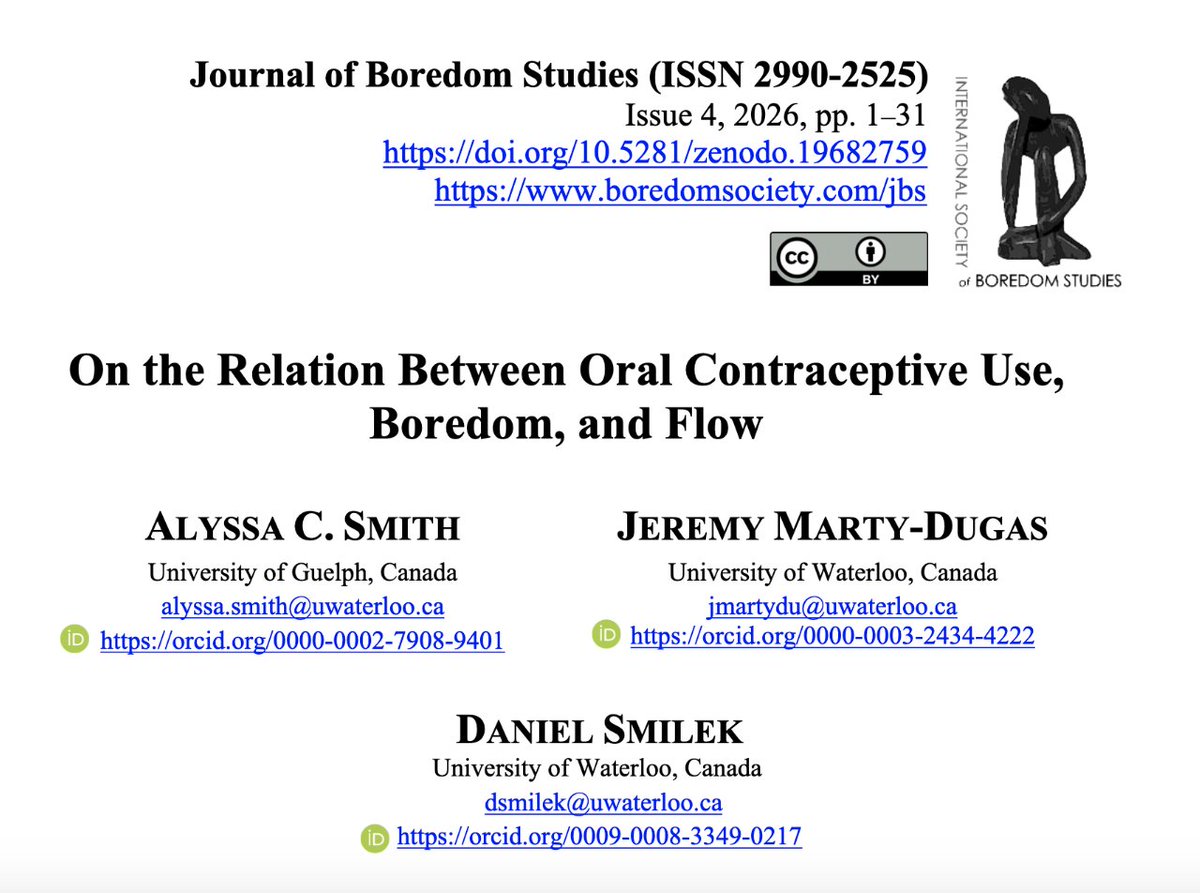 Journal of Boredom Studies (ISSN 2990-2525)
Issue 4, 2026, pp. 1–31
https://doi.org/10.5281/zenodo.19682759
https://www.boredomsociety.com/jbs

cc BY

INTERNATIONAL SOCIETY of BOREDOM STUDIES

On the Relation Between Oral Contraceptive Use, Boredom, and Flow

ALYSSA C. SMITH
University of Guelph, Canada
alyssa.smith@uwaterloo.ca
iD https://orcid.org/0000-0002-7908-9401

JEREMY MARTY-DUGAS
University of Waterloo, Canada
jmartydu@uwaterloo.ca
iD https://orcid.org/0000-0003-2434-4222

DANIEL SMILEK
University of Waterloo, Canada
dsmilek@uwaterloo.ca
iD https://orcid.org/0009-0008-3349-0217